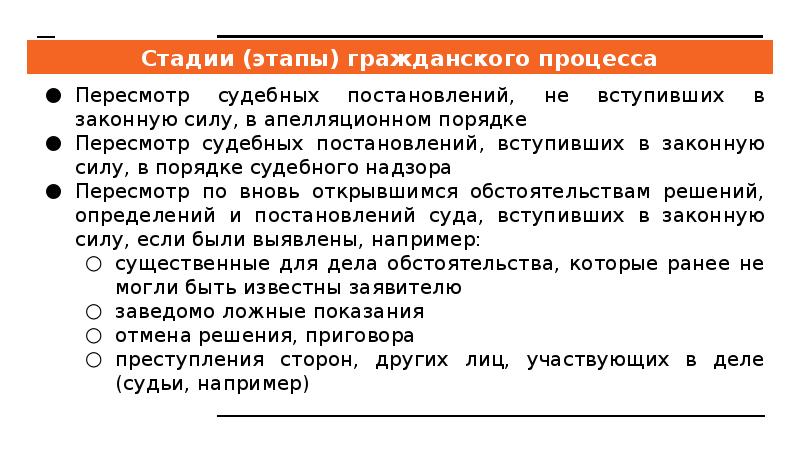 Стадии (этапы) гражданского процесса

● Пересмотр судебных постановлений, не вступивших в законную силу, в апелляционном порядке
● Пересмотр судебных постановлений, вступивших в законную силу, в порядке судебного надзора
● Пересмотр по вновь открывшимся обстоятельствам решений, определений и постановлений суда, вступивших в законную силу, если были выявлены, например:
○ существенные для дела обстоятельства, которые ранее не могли быть известны заявителю
○ заведомо ложные показания
○ отмена решения, приговора
○ преступления сторон, других лиц, участвующих в деле (судьи, например)